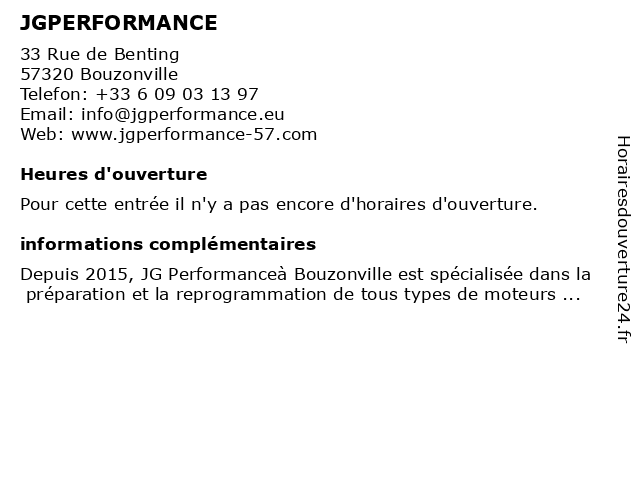 JGPERFORMANCE

33 Rue de Benting
57320 Bouzonville
Telefon: +33 6 09 03 13 97
Email: info@jgperformance.eu
Web: www.jgperformance-57.com

Heures d'ouverture

Pour cette entrée il n'y a pas encore d'horaires d'ouverture.

informations complémentaires

Depuis 2015, JG Performanceà Bouzonville est spécialisée dans la préparation et la reprogrammation de tous types de moteurs ...

Horairesdouverture24.fr